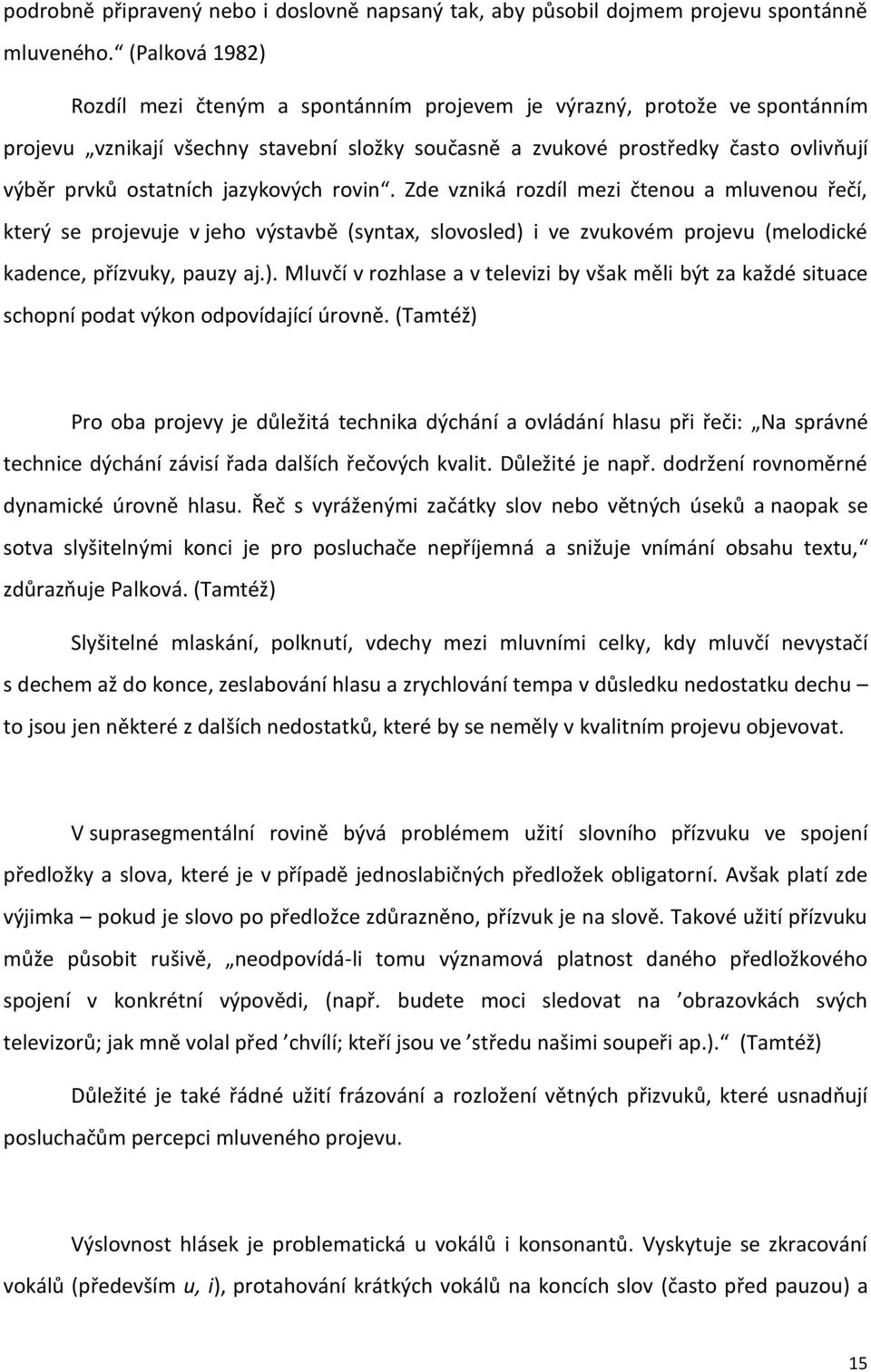 podrobně připravený nebo i doslovně napsaný tak, aby působil dojmem projevu spontánně mluveného.“ (Palková 1982)

Rozdíl mezi čteným a spontánním projevem je výrazný, protože ve spontánním projevu „vznikají všechny stavební složky současně a zvukové prostředky často ovlivňují výběr prvků ostatních jazykových rovin“. Zde vzniká rozdíl mezi čtenou a mluvenou řečí, který se projevuje v jeho výstavbě (syntax, slovosled) i ve zvukovém projevu (melodické kadence, přízvuky, pauzy aj.). Mluvčí v rozhlase a v televizi by však měli být za každé situace schopní podat výkon odpovídající úrovně. (Tamtéž)

Pro oba projevy je důležitá technika dýchání a ovládání hlasu při řeči: „Na správné technice dýchání závisí řada dalších řečových kvalit. Důležité je např. dodržení rovnoměrné dynamické úrovně hlasu. Řeč s vyráženými začátky slov nebo větných úseků a naopak se sotva slyšitelnými konci je pro posluchače nepříjemná a snižuje vnímání obsahu textu,“ zdůrazňuje Palková. (Tamtéž)

Slyšitelné mlaskání, polknutí, vdechy mezi mluvními celky, kdy mluvčí nevystačí s dechem až do konce, zeslabování hlasu a zrychlování tempa v důsledku nedostatku dechu – to jsou jen některé z dalších nedostatků, které by se neměly v kvalitním projevu objevovat.

V suprasegmentální rovině bývá problémem užití slovního přízvuku ve spojení předložky a slova, které je v případě jednoslabičných předložek obligatorní. Avšak platí zde výjimka – pokud je slovo po předložce zdůrazněno, přízvuk je na slově. Takové užití přízvuku může působit rušivě, „neodpovídá-li tomu významová platnost daného předložkového spojení v konkrétní výpovědi, (např. budete moci sledovat na ʼobrazovkách svých televizorů; jak mně volal před ʼchvílí; kteří jsou ve ʼstředu našimi soupeři ap.).“ (Tamtéž)

Důležité je také řádné užití frázování a rozložení větných přizvuků, které usnadňují posluchačům percepci mluveného projevu.

Výslovnost hlásek je problematická u vokálů i konsonantů. Vyskytuje se zkracování vokálů (především u, i), protahování krátkých vokálů na koncích slov (často před pauzou) a

15